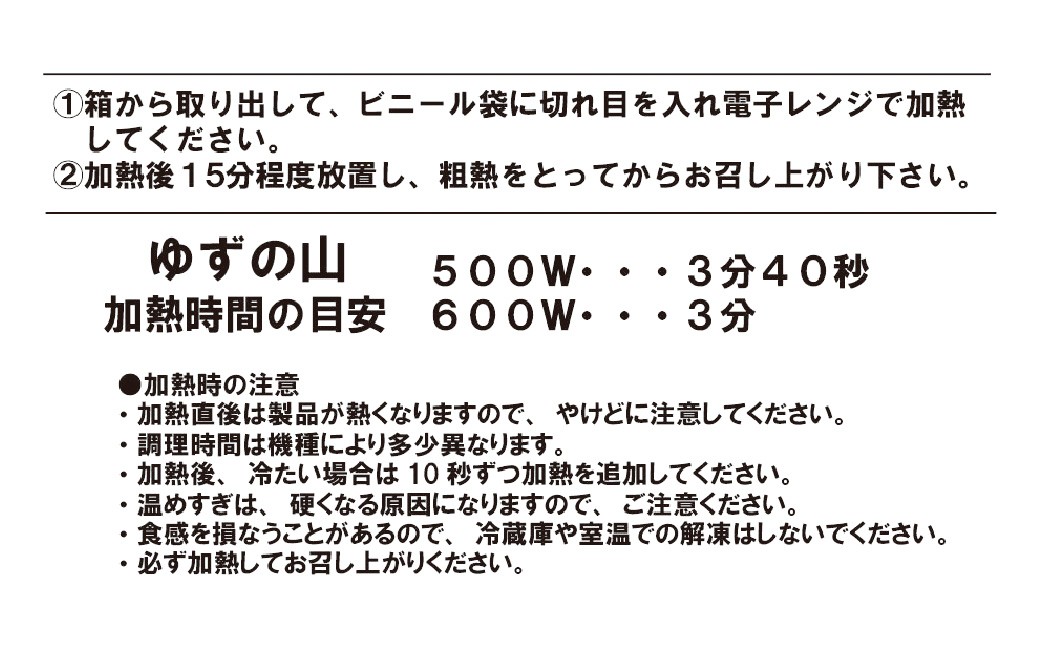 ①箱から取り出して、ビニール袋に切れ目を入れ電子レンジで加熱してください。
②加熱後15分程度放置し、粗熱をとってからお召し上がり下さい。

ゆずの山
加熱時間の目安

500W・・・3分40秒
600W・・・3分

●加熱時の注意
・加熱直後は製品が熱くなりますので、やけどに注意してください。
・調理時間は機種により多少異なります。
・加熱後、冷たい場合は10秒ずつ加熱を追加してください。
・温めすぎは、硬くなる原因になりますので、ご注意ください。
・食感を損なうことがあるので、冷蔵庫や室温での解凍はしないでください。
・必ず加熱してお召し上がりください。